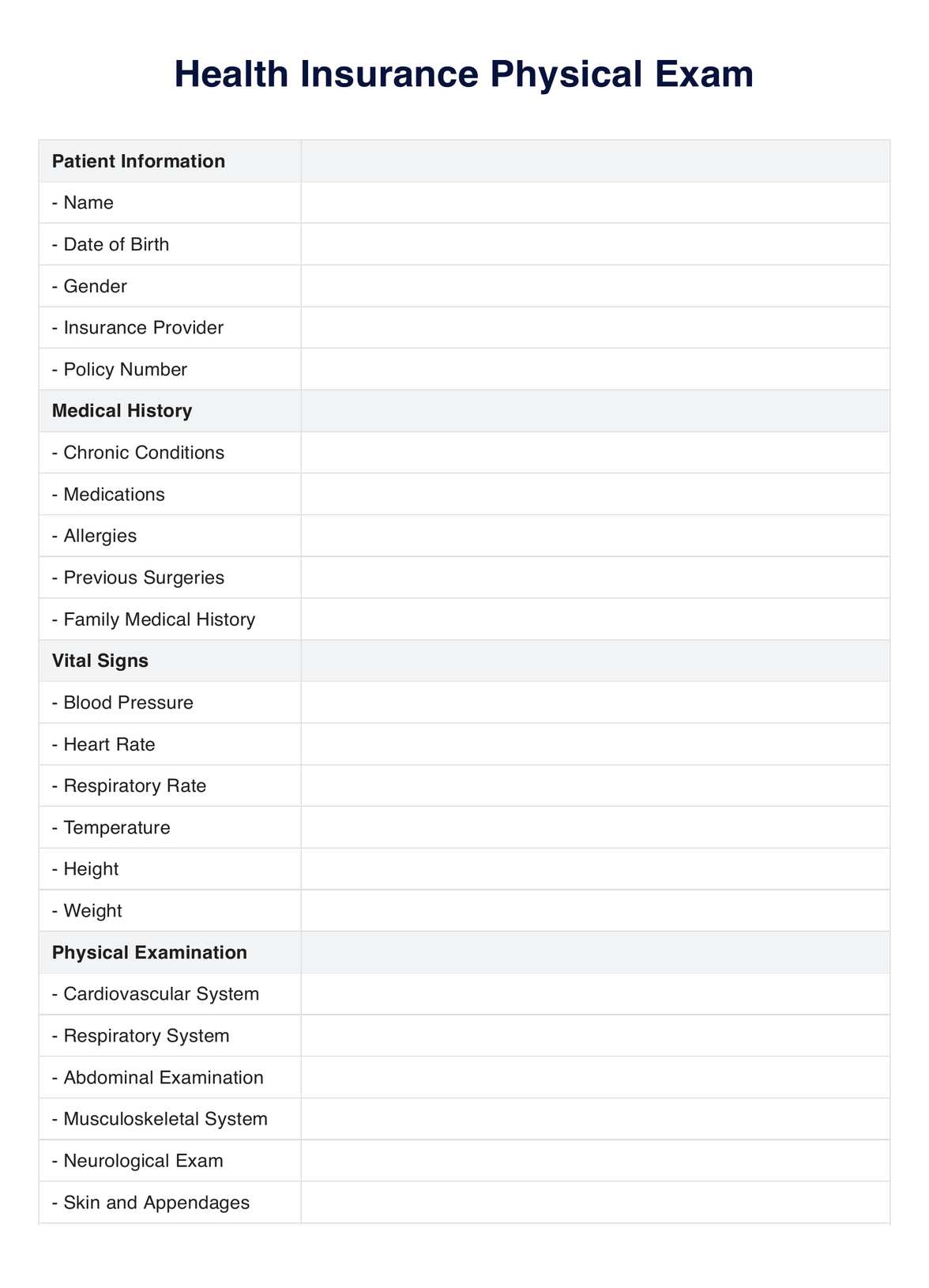 Health Insurance Physical Exam

| Patient Information | |
|---|---|
| - Name | |
| - Date of Birth | |
| - Gender | |
| - Insurance Provider | |
| - Policy Number | |
| **Medical History** | |
| - Chronic Conditions | |
| - Medications | |
| - Allergies | |
| - Previous Surgeries | |
| - Family Medical History | |
| **Vital Signs** | |
| - Blood Pressure | |
| - Heart Rate | |
| - Respiratory Rate | |
| - Temperature | |
| - Height | |
| - Weight | |
| **Physical Examination** | |
| - Cardiovascular System | |
| - Respiratory System | |
| - Abdominal Examination | |
| - Musculoskeletal System | |
| - Neurological Exam | |
| - Skin and Appendages | |